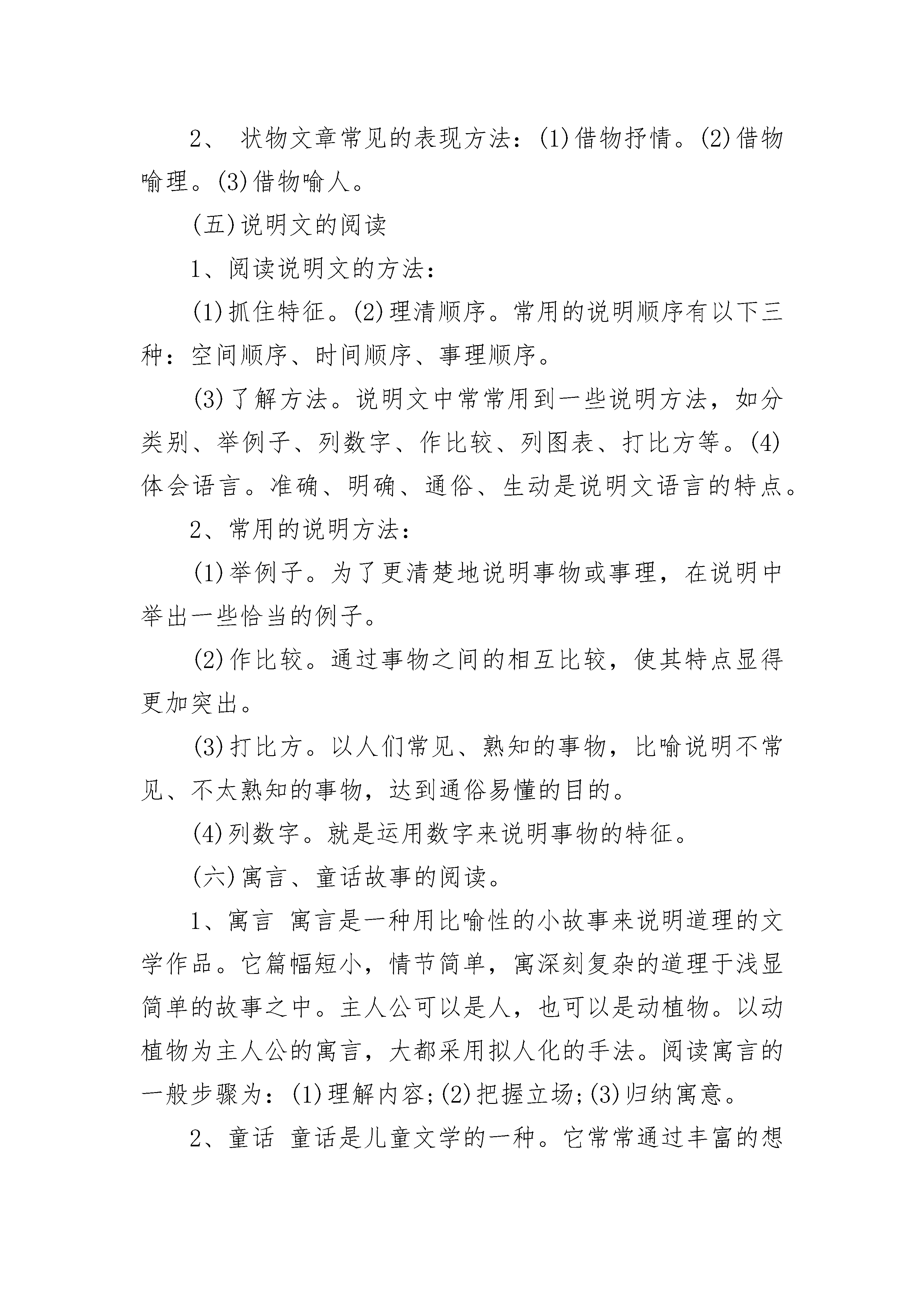 2、 状物文章常见的表现方法：(1)借物抒情。(2)借物喻理。(3)借物喻人。

(五)说明文的阅读

1、阅读说明文的方法：

(1)抓住特征。(2)理清顺序。常用的说明顺序有以下三种：空间顺序、时间顺序、事理顺序。

(3)了解方法。说明文中常常用到一些说明方法，如分类别、举例子、列数字、作比较、列图表、打比方等。(4)体会语言。准确、明确、通俗、生动是说明文语言的特点。

2、常用的说明方法：

(1)举例子。为了更清楚地说明事物或事理，在说明中举出一些恰当的例子。

(2)作比较。通过事物之间的相互比较，使其特点显得更加突出。

(3)打比方。以人们常见、熟知的事物，比喻说明不常见、不太熟知的事物，达到通俗易懂的目的。

(4)列数字。就是运用数字来说明事物的特征。

(六)寓言、童话故事的阅读。

1、寓言 寓言是一种用比喻性的小故事来说明道理的文学作品。它篇幅短小，情节简单，寓深刻复杂的道理于浅显简单的故事之中。主人公可以是人，也可以是动植物。以动植物为主人公的寓言，大都采用拟人化的手法。阅读寓言的一般步骤为：(1)理解内容;(2)把握立场;(3)归纳寓意。

2、童话 童话是儿童文学的一种。它常常通过丰富的想